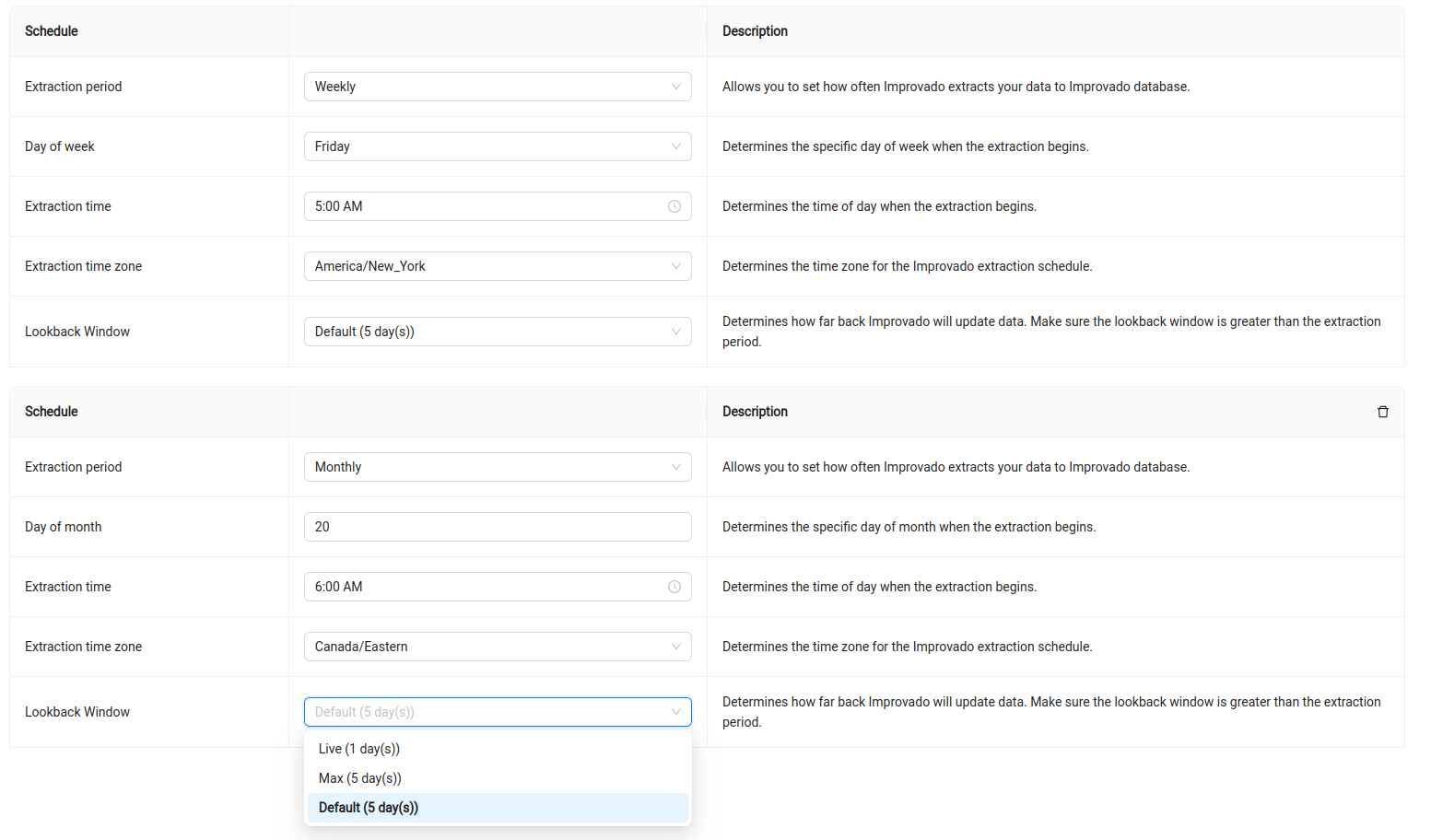 | Schedule | | Description |
|---|---|---|
| Extraction period | Weekly | Allows you to set how often Improvado extracts your data to Improvado database. |
| Day of week | Friday | Determines the specific day of week when the extraction begins. |
| Extraction time | 5:00 AM | Determines the time of day when the extraction begins. |
| Extraction time zone | America/New_York | Determines the time zone for the Improvado extraction schedule. |
| Lookback Window | Default (5 day(s)) | Determines how far back Improvado will update data. Make sure the lookback window is greater than the extraction period. |

| Schedule | | Description |
|---|---|---|
| Extraction period | Monthly | Allows you to set how often Improvado extracts your data to Improvado database. |
| Day of month | 20 | Determines the specific day of month when the extraction begins. |
| Extraction time | 6:00 AM | Determines the time of day when the extraction begins. |
| Extraction time zone | Canada/Eastern | Determines the time zone for the Improvado extraction schedule. |
| Lookback Window | Default (5 day(s)) | Determines how far back Improvado will update data. Make sure the lookback window is greater than the extraction period. |

Live (1 day(s))
Max (5 day(s))
Default (5 day(s))